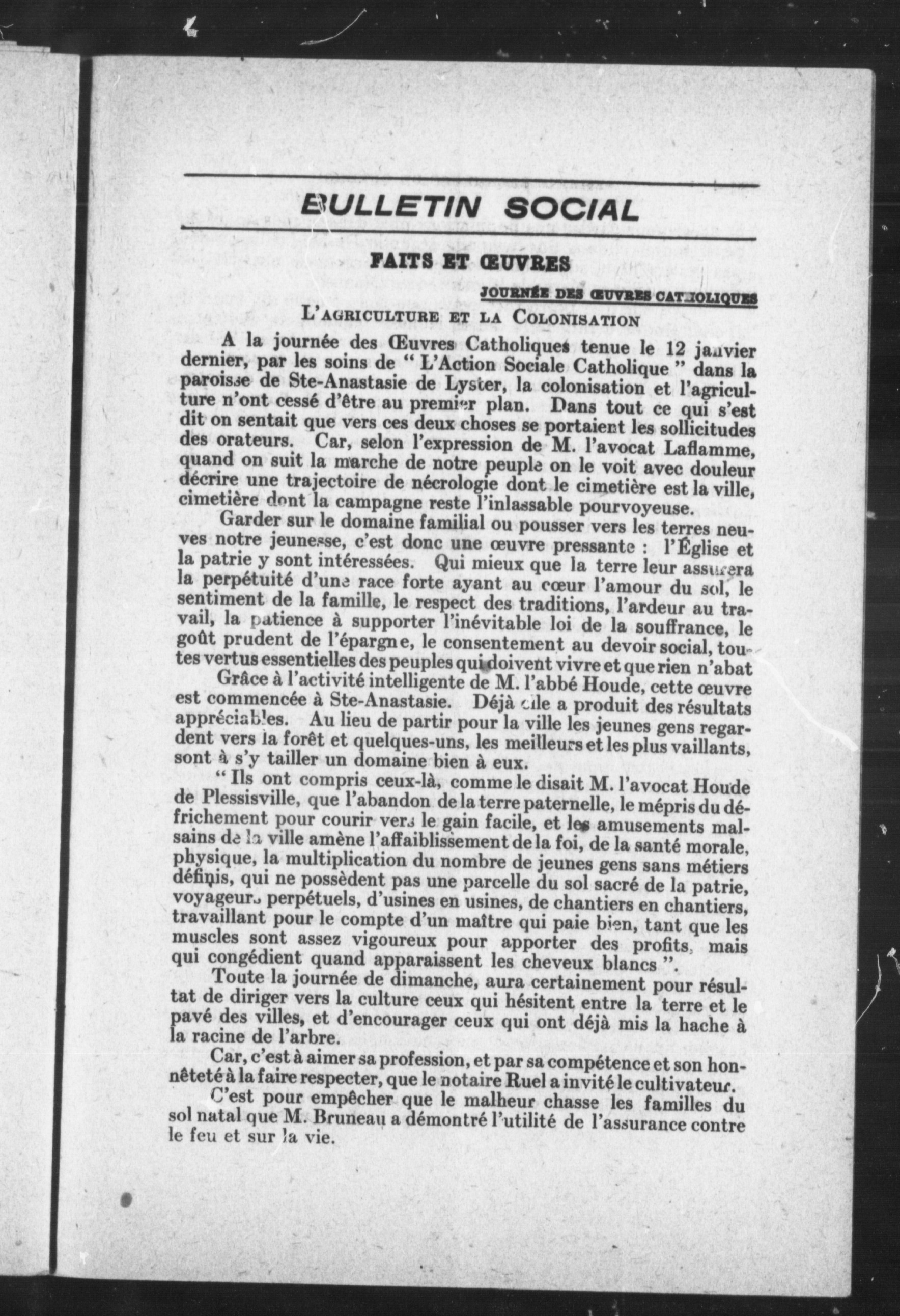 BULLETIN SOCIAL

FAITS ET ŒUVRES

JOURNÉE DES ŒUVRES CATHOLIQUES

L'AGRICULTURE ET LA COLONISATION

A la journée des Œuvres Catholiques tenue le 12 janvier dernier, par les soins de " L'Action Sociale Catholique " dans la paroisse de Ste-Anastasie de Lyster, la colonisation et l'agriculture n'ont cessé d'être au premier plan. Dans tout ce qui s'est dit on sentait que vers ces deux choses se portaient les sollicitudes des orateurs. Car, selon l'expression de M. l'avocat Laflamme, quand on suit la marche de notre peuple on le voit avec douleur décrire une trajectoire de nécrologie dont le cimetière est la ville, cimetière dont la campagne reste l'inlassable pourvoyeuse.

Garder sur le domaine familial ou pousser vers les terres neuves notre jeunesse, c'est donc une œuvre pressante : l'Église et la patrie y sont intéressées. Qui mieux que la terre leur assurera la perpétuité d'une race forte ayant au cœur l'amour du sol, le sentiment de la famille, le respect des traditions, l'ardeur au travail, la patience à supporter l'inévitable loi de la souffrance, le goût prudent de l'épargne, le consentement au devoir social, toutes vertus essentielles des peuples qui doivent vivre et que rien n'abat

Grâce à l'activité intelligente de M. l'abbé Houde, cette œuvre est commencée à Ste-Anastasie. Déjà elle a produit des résultats appréciables. Au lieu de partir pour la ville les jeunes gens regardent vers la forêt et quelques-uns, les meilleurs et les plus vaillants, sont à s'y tailler un domaine bien à eux.

" Ils ont compris ceux-là, comme le disait M. l'avocat Houde de Plessisville, que l'abandon de la terre paternelle, le mépris du défrichement pour courir vers le gain facile, et les amusements malsains de la ville amène l'affaiblissement de la foi, de la santé morale, physique, la multiplication du nombre de jeunes gens sans métiers définis, qui ne possèdent pas une parcelle du sol sacré de la patrie, voyageurs perpétuels, d'usines en usines, de chantiers en chantiers, travaillant pour le compte d'un maître qui paie bien, tant que les muscles sont assez vigoureux pour apporter des profits, mais qui congédient quand apparaissent les cheveux blancs ".

Toute la journée de dimanche, aura certainement pour résultat de diriger vers la culture ceux qui hésitent entre la terre et le pavé des villes, et d'encourager ceux qui ont déjà mis la hache à la racine de l'arbre.

Car, c'est à aimer sa profession, et par sa compétence et son honnêteté à la faire respecter, que le notaire Ruel a invité le cultivateur.

C'est pour empêcher que le malheur chasse les familles du sol natal que M. Bruneau a démontré l'utilité de l'assurance contre le feu et sur la vie.